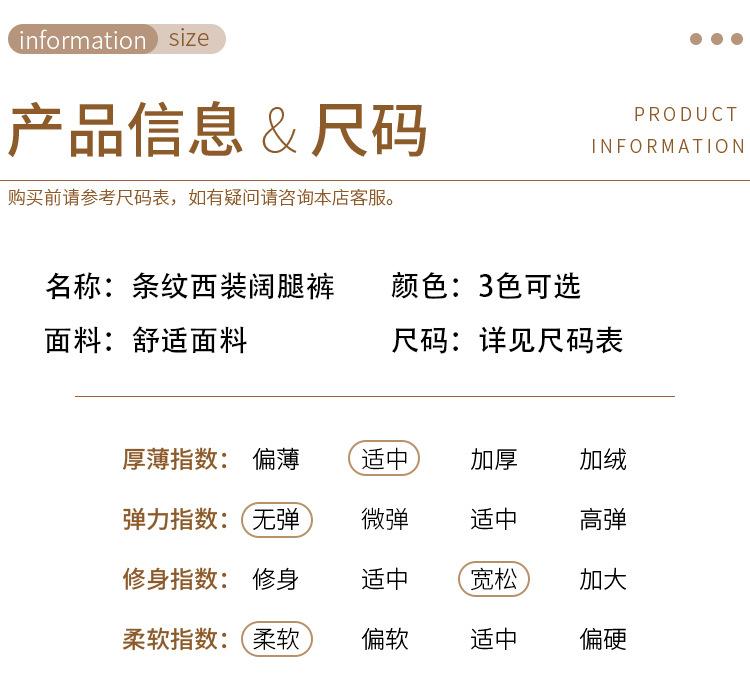 information size

产品信息 & 尺码

PRODUCT
INFORMATION

购买前请参考尺码表，如有疑问请咨询本店客服。

名称：条纹西装阔腿裤 颜色：3色可选

面料：舒适面料 尺码：详见尺码表

厚薄指数： 偏薄 适中 加厚 加绒

弹力指数： 无弹 微弹 适中 高弹

修身指数： 修身 适中 宽松 加大

柔软指数： 柔软 偏软 适中 偏硬